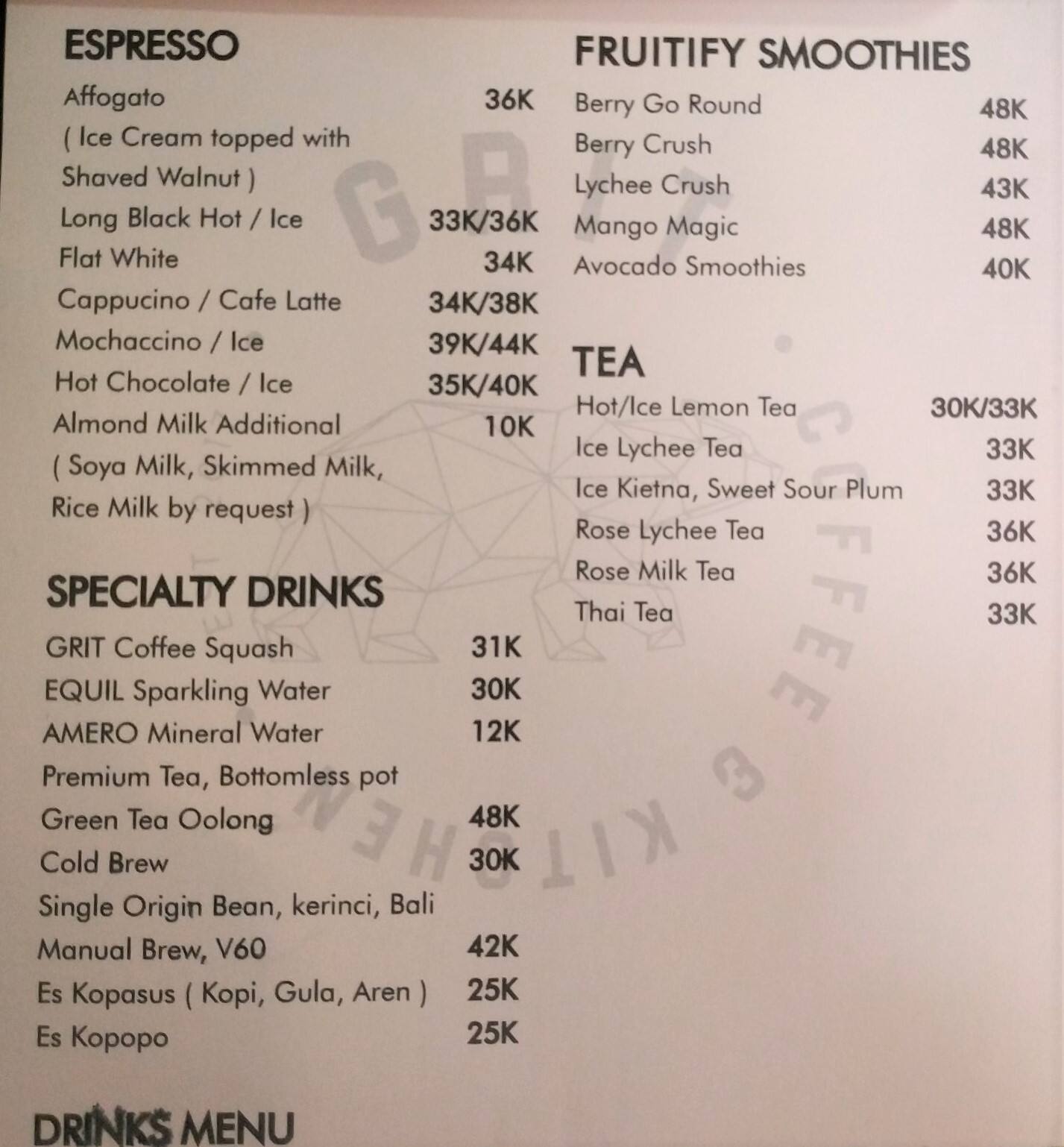 ESPRESSO

Affogato 36K
( Ice Cream topped with Shaved Walnut )
Long Black Hot / Ice 33K/36K
Flat White 34K
Cappucino / Cafe Latte 34K/38K
Mochaccino / Ice 39K/44K
Hot Chocolate / Ice 35K/40K
Almond Milk Additional 10K
( Soya Milk, Skimmed Milk, Rice Milk by request )

SPECIALTY DRINKS

GRIT Coffee Squash 31K
EQUIL Sparkling Water 30K
AMERO Mineral Water 12K
Premium Tea, Bottomless pot
Green Tea Oolong 48K
Cold Brew 30K
Single Origin Bean, kerinci, Bali
Manual Brew, V60 42K
Es Kopasus ( Kopi, Gula, Aren ) 25K
Es Kopopo 25K

DRINKS MENU

FRUITIFY SMOOTHIES

Berry Go Round 48K
Berry Crush 48K
Lychee Crush 43K
Mango Magic 48K
Avocado Smoothies 40K

TEA

Hot/Ice Lemon Tea 30K/33K
Ice Lychee Tea 33K
Ice Kietna, Sweet Sour Plum 33K
Rose Lychee Tea 36K
Rose Milk Tea 36K
Thai Tea 33K

GRIT COFFEE & KITCHEN